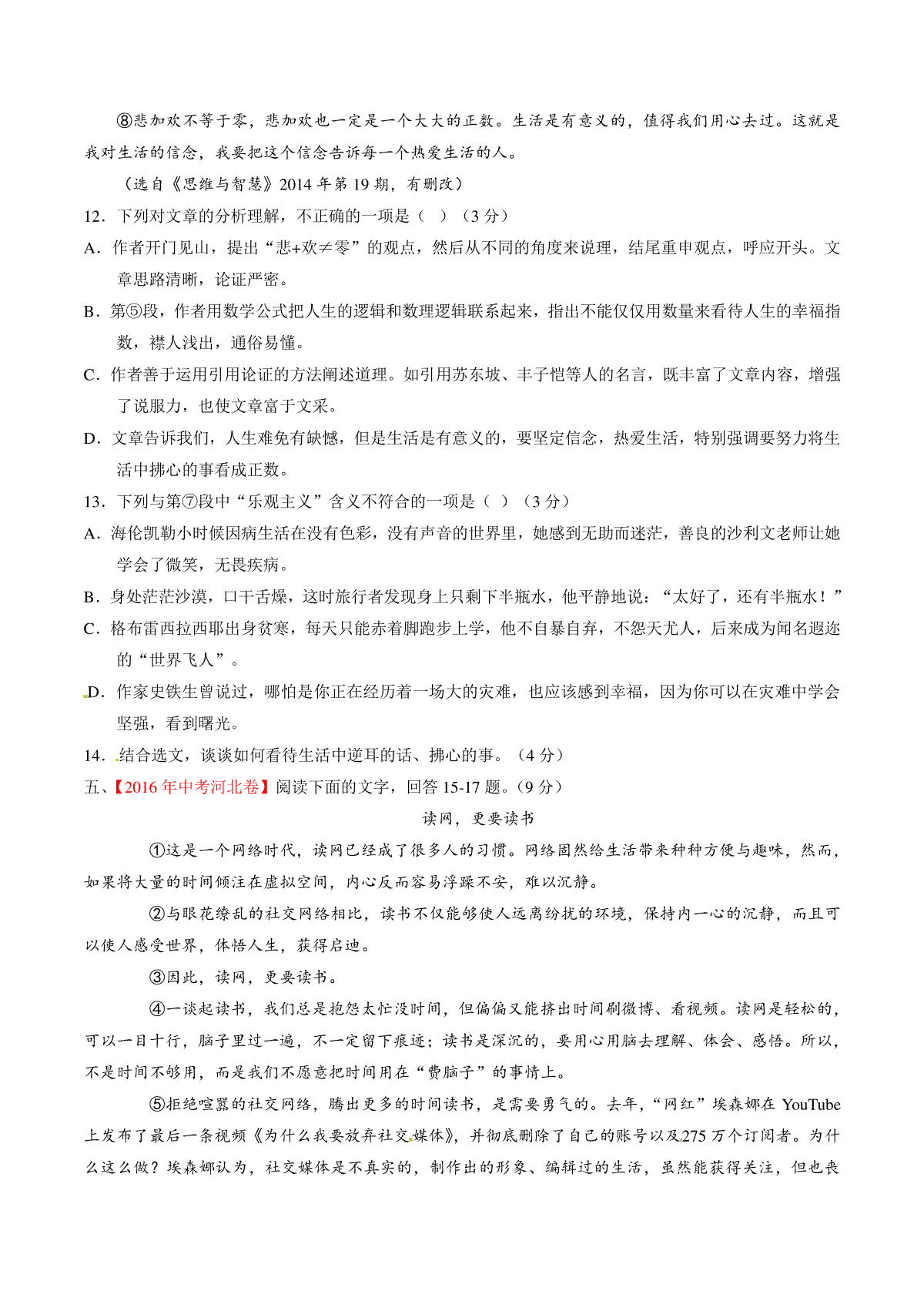 ⑧悲加欢不等于零，悲加欢也一定是一个大大的正数。生活是有意义的，值得我们用心去过。这就是我对生活的信念，我要把这个信念告诉每一个热爱生活的人。

（选自《思维与智慧》2014 年第 19 期，有删改）

12．下列对文章的分析理解，不正确的一项是（ ）（3 分）

A．作者开门见山，提出“悲+欢≠零”的观点，然后从不同的角度来说理，结尾重申观点，呼应开头。文章思路清晰，论证严密。

B．第⑤段，作者用数学公式把人生的逻辑和数理逻辑联系起来，指出不能仅仅用数量来看待人生的幸福指数，襟人浅出，通俗易懂。

C．作者善于运用引用论证的方法阐述道理。如引用苏东坡、丰子恺等人的名言，既丰富了文章内容，增强了说服力，也使文章富于文采。

D．文章告诉我们，人生难免有缺憾，但是生活是有意义的，要坚定信念，热爱生活，特别强调要努力将生活中拂心的事看成正数。

13．下列与第⑦段中“乐观主义”含义不符合的一项是（ ）（3 分）

A．海伦凯勒小时候因病生活在没有色彩，没有声音的世界里，她感到无助而迷茫，善良的沙利文老师让她学会了微笑，无畏疾病。

B．身处茫茫沙漠，口干舌燥，这时旅行者发现身上只剩下半瓶水，他平静地说：“太好了，还有半瓶水！”

C．格布雷西拉西耶出身贫寒，每天只能赤着脚跑步上学，他不自暴自弃，不怨天尤人，后来成为闻名遐迩的“世界飞人”。

D．作家史铁生曾说过，哪怕是你正在经历着一场大的灾难，也应该感到幸福，因为你可以在灾难中学会坚强，看到曙光。

14．结合选文，谈谈如何看待生活中逆耳的话、拂心的事。（4 分）

五、【2016 年中考河北卷】阅读下面的文字，回答 15-17 题。（9 分）

读网，更要读书

①这是一个网络时代，读网已经成了很多人的习惯。网络固然给生活带来种种方便与趣味，然而，如果将大量的时间倾注在虚拟空间，内心反而容易浮躁不安，难以沉静。

②与眼花缭乱的社交网络相比，读书不仅能够使人远离纷扰的环境，保持内一心的沉静，而且可以使人感受世界，体悟人生，获得启迪。

③因此，读网，更要读书。

④一谈起读书，我们总是抱怨太忙没时间，但偏偏又能挤出时间刷微博、看视频。读网是轻松的，可以一目十行，脑子里过一遍，不一定留下痕迹；读书是深沉的，要用心用脑去理解、体会、感悟。所以，不是时间不够用，而是我们不愿意把时间用在“费脑子”的事情上。

⑤拒绝喧嚣的社交网络，腾出更多的时间读书，是需要勇气的。去年，“网红”埃森娜在 YouTube 上发布了最后一条视频《为什么我要放弃社交媒体》，并彻底删除了自己的账号以及275 万个订阅者。为什么这么做？埃森娜认为，社交媒体是不真实的，制作出的形象、编辑过的生活，虽然能获得关注，但也丧